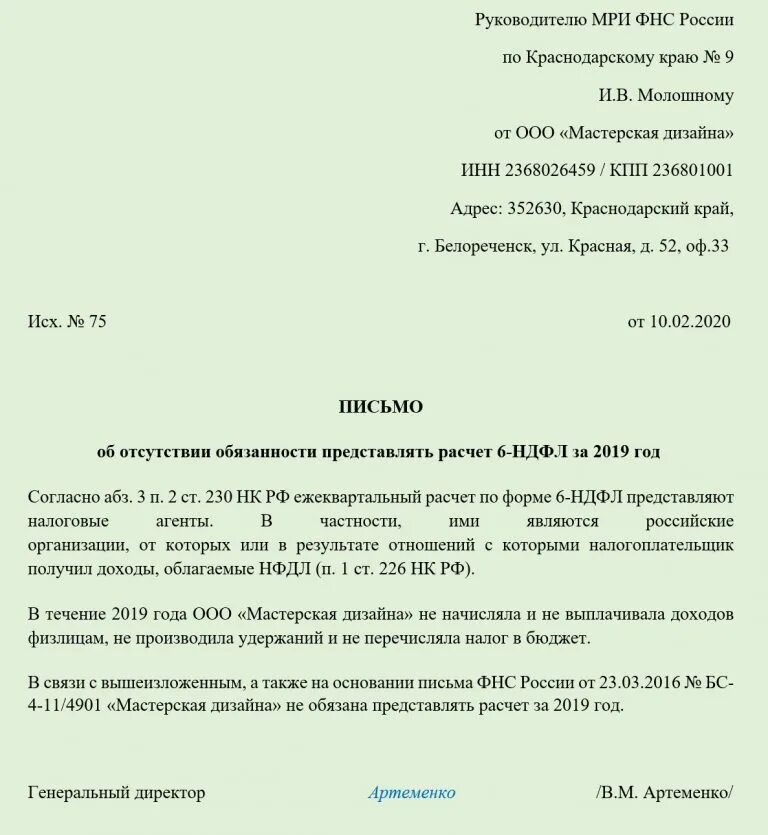 Руководителю МРИ ФНС России

по Краснодарскому краю № 9

И.В. Молошному

от ООО «Мастерская дизайна»

ИНН 2368026459 / КПП 236801001

Адрес: 352630, Краснодарский край,

г. Белореченск, ул. Красная, д. 52, оф.33

Исх. № 75

от 10.02.2020

ПИСЬМО

об отсутствии обязанности представлять расчет 6-НДФЛ за 2019 год

Согласно абз. 3 п. 2 ст. 230 НК РФ ежеквартальный расчет по форме 6-НДФЛ представляют налоговые агенты. В частности, ими являются российские организации, от которых или в результате отношений с которыми налогоплательщик получил доходы, облагаемые НФДЛ (п. 1 ст. 226 НК РФ).

В течение 2019 года ООО «Мастерская дизайна» не начисляла и не выплачивала доходов физлицам, не производила удержаний и не перечисляла налог в бюджет.

В связи с вышеизложенным, а также на основании письма ФНС России от 23.03.2016 № БС-4-11/4901 «Мастерская дизайна» не обязана представлять расчет за 2019 год.

Генеральный директор

Артеменко

/В.М. Артеменко/